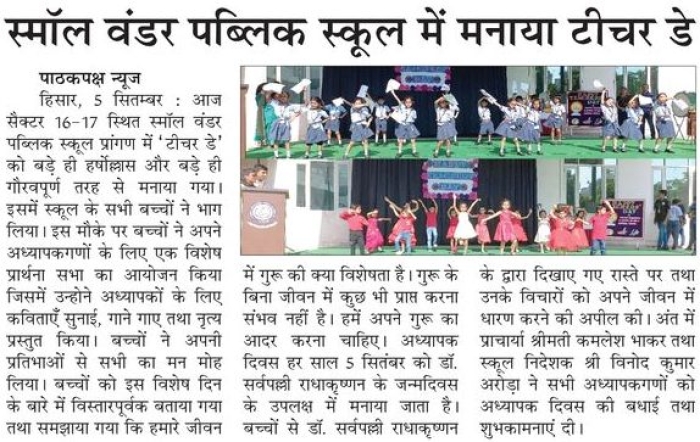 स्मॉल वंडर पब्लिक स्कूल में मनाया टीचर डे

पाठकपक्ष न्यूज

हिसार, 5 सितम्बर : आज सैक्टर 16-17 स्थित स्मॉल वंडर पब्लिक स्कूल प्रांगण में 'टीचर डे' को बड़े ही हर्षोल्लास और बड़े ही गौरवपूर्ण तरह से मनाया गया। इसमें स्कूल के सभी बच्चों ने भाग लिया। इस मौके पर बच्चों ने अपने अध्यापकगणों के लिए एक विशेष प्रार्थना सभा का आयोजन किया जिसमें उन्होने अध्यापकों के लिए कविताएँ सुनाई, गाने गाए तथा नृत्य प्रस्तुत किया। बच्चों ने अपनी प्रतिभाओं से सभी का मन मोह लिया। बच्चों को इस विशेष दिन के बारे में विस्तारपूर्वक बताया गया तथा समझाया गया कि हमारे जीवन में गुरू की क्या विशेषता है। गुरू के बिना जीवन में कुछ भी प्राप्त करना संभव नहीं है। हमें अपने गुरू का आदर करना चाहिए। अध्यापक दिवस हर साल 5 सितंबर को डॉ. सर्वपल्ली राधाकृष्णन के जन्मदिवस के उपलक्ष में मनाया जाता है। बच्चों से डॉ. सर्वपल्ली राधाकृष्णन के द्वारा दिखाए गए रास्ते पर तथा उनके विचारों को अपने जीवन में धारण करने की अपील की। अंत में प्राचार्या श्रीमती कमलेश भाकर तथा स्कूल निदेशक श्री विनोद कुमार अरोड़ा ने सभी अध्यापकगणों को अध्यापक दिवस की बधाई तथा शुभकामनाएं दी।